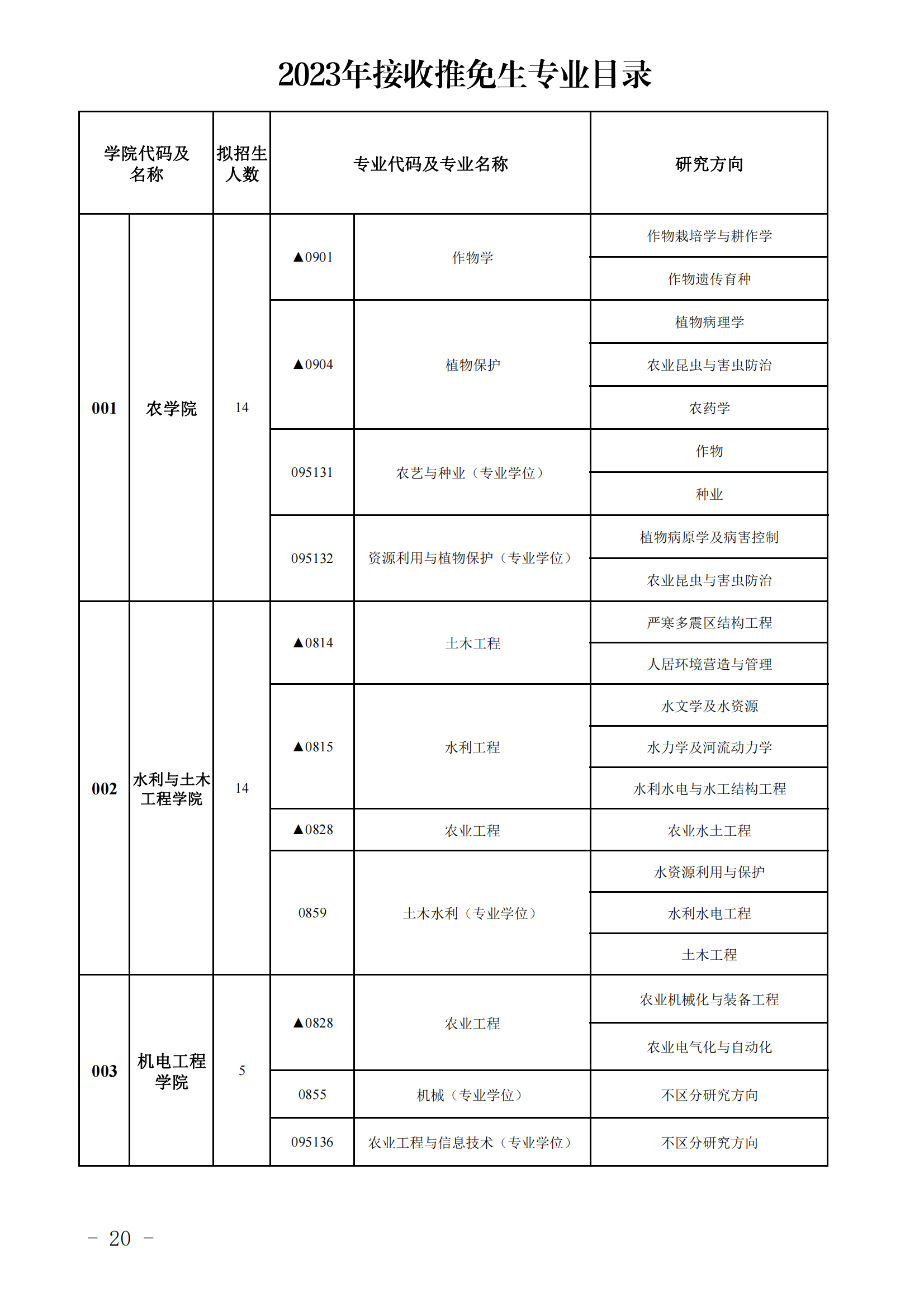 2023年接收推免生专业目录

| 学院代码及名称 | | 拟招生人数 | 专业代码及专业名称 | | 研究方向 |
|---|---|---|---|---|---|
| 001 | 农学院 | 14 | ▲0901 | 作物学 | 作物栽培学与耕作学 |
| | | | | | 作物遗传育种 |
| | | | ▲0904 | 植物保护 | 植物病理学 |
| | | | | | 农业昆虫与害虫防治 |
| | | | | | 农药学 |
| | | | 095131 | 农艺与种业（专业学位） | 作物 |
| | | | | | 种业 |
| | | | 095132 | 资源利用与植物保护（专业学位） | 植物病原学及病害控制 |
| | | | | | 农业昆虫与害虫防治 |
| 002 | 水利与土木工程学院 | 14 | ▲0814 | 土木工程 | 严寒多震区结构工程 |
| | | | | | 人居环境营造与管理 |
| | | | ▲0815 | 水利工程 | 水文学及水资源 |
| | | | | | 水力学及河流动力学 |
| | | | | | 水利水电与水工结构工程 |
| | | | ▲0828 | 农业工程 | 农业水土工程 |
| | | | 0859 | 土木水利（专业学位） | 水资源利用与保护 |
| | | | | | 水利水电工程 |
| | | | | | 土木工程 |
| 003 | 机电工程学院 | 5 | ▲0828 | 农业工程 | 农业机械化与装备工程 |
| | | | | | 农业电气化与自动化 |
| | | | 0855 | 机械（专业学位） | 不区分研究方向 |
| | | | 095136 | 农业工程与信息技术（专业学位） | 不区分研究方向 |

- 20 -